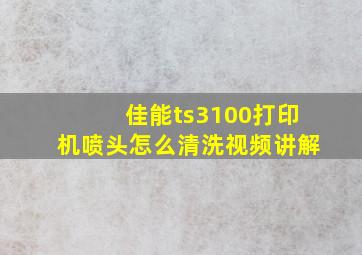 佳能ts3100打印机喷头怎么清洗视频讲解